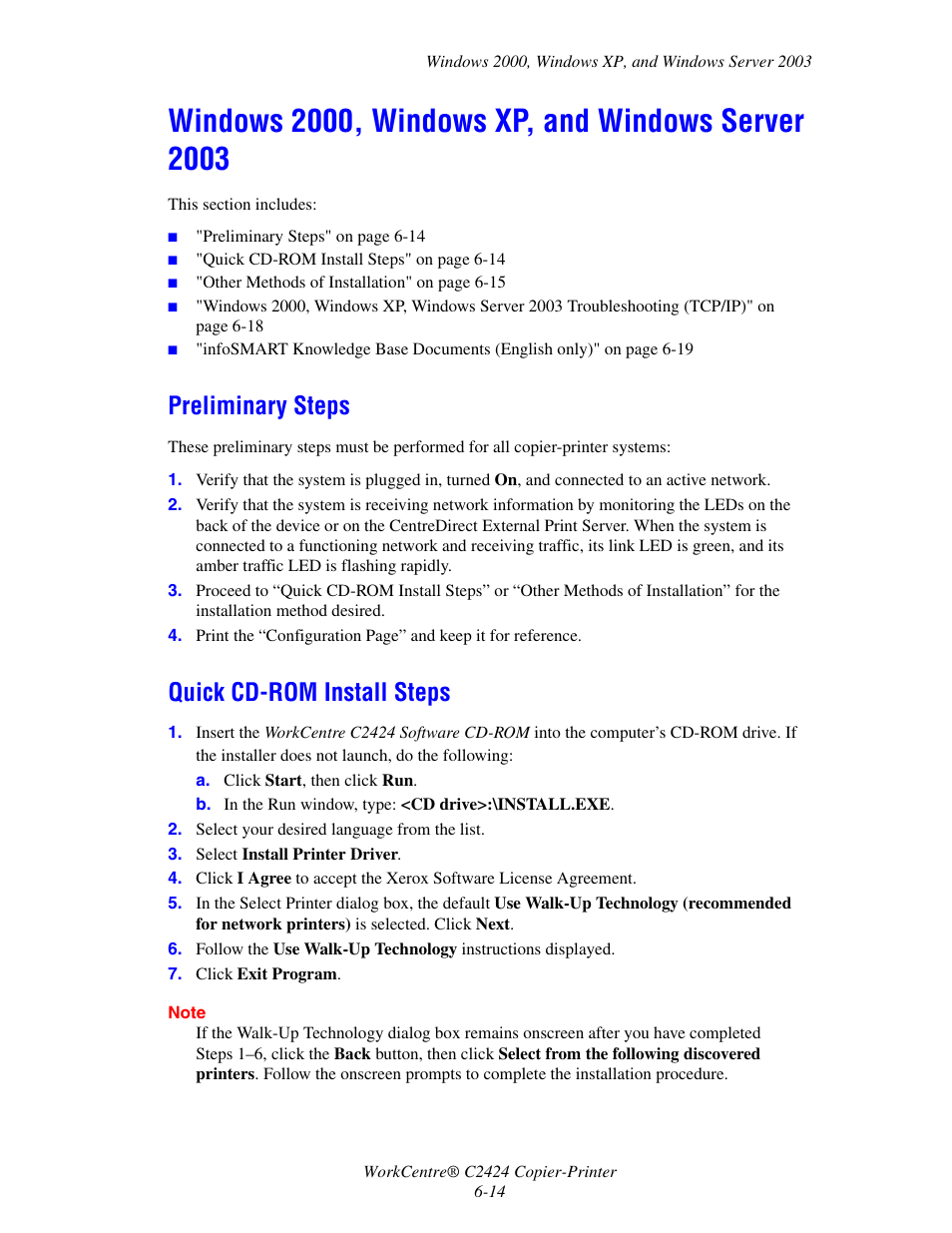 Windows 2000, Windows XP, and Windows Server 2003

Windows 2000, Windows XP, and Windows Server 2003

This section includes:

■ "Preliminary Steps" on page 6-14
■ "Quick CD-ROM Install Steps" on page 6-14
■ "Other Methods of Installation" on page 6-15
■ "Windows 2000, Windows XP, Windows Server 2003 Troubleshooting (TCP/IP)" on page 6-18
■ "infoSMART Knowledge Base Documents (English only)" on page 6-19

Preliminary Steps

These preliminary steps must be performed for all copier-printer systems:

1. Verify that the system is plugged in, turned On, and connected to an active network.
2. Verify that the system is receiving network information by monitoring the LEDs on the back of the device or on the CentreDirect External Print Server. When the system is connected to a functioning network and receiving traffic, its link LED is green, and its amber traffic LED is flashing rapidly.
3. Proceed to “Quick CD-ROM Install Steps” or “Other Methods of Installation” for the installation method desired.
4. Print the “Configuration Page” and keep it for reference.

Quick CD-ROM Install Steps

1. Insert the WorkCentre C2424 Software CD-ROM into the computer’s CD-ROM drive. If the installer does not launch, do the following:
a. Click Start, then click Run.
b. In the Run window, type: <CD drive>:\INSTALL.EXE.
2. Select your desired language from the list.
3. Select Install Printer Driver.
4. Click I Agree to accept the Xerox Software License Agreement.
5. In the Select Printer dialog box, the default Use Walk-Up Technology (recommended for network printers) is selected. Click Next.
6. Follow the Use Walk-Up Technology instructions displayed.
7. Click Exit Program.

Note
If the Walk-Up Technology dialog box remains onscreen after you have completed Steps 1–6, click the Back button, then click Select from the following discovered printers. Follow the onscreen prompts to complete the installation procedure.

WorkCentre® C2424 Copier-Printer
6-14